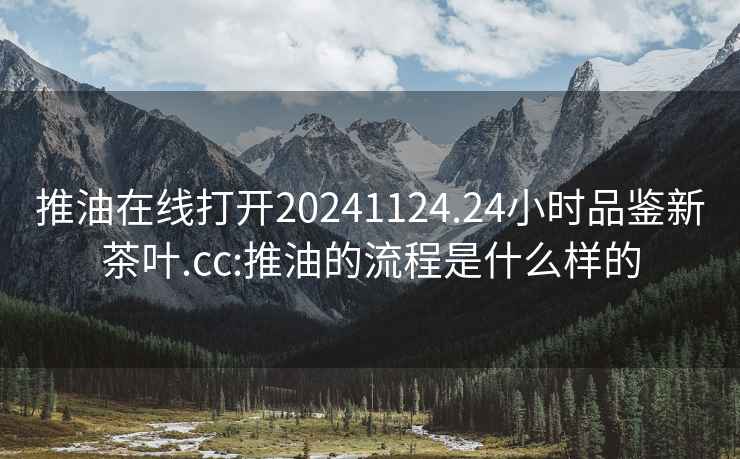 推油在线打开20241124.24小时品鉴新茶叶.cc:推油的流程是什么样的